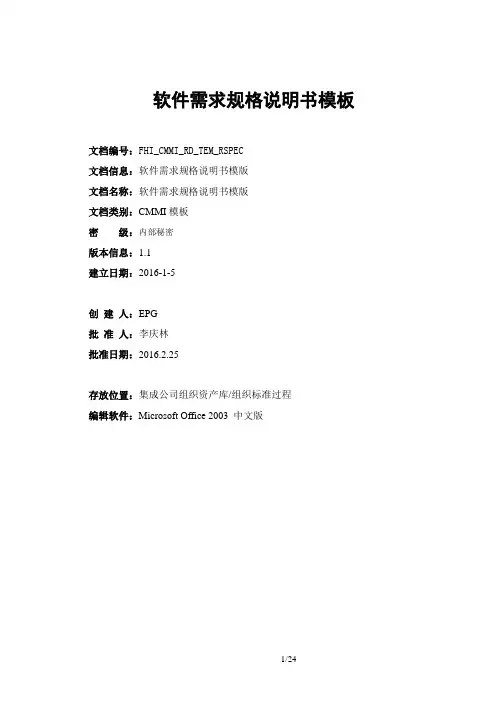 软件需求规格说明书模板

文档编号：FHI_CMMI_RD_TEM_RSPEC
文档信息：软件需求规格说明书模版
文档名称：软件需求规格说明书模版
文档类别：CMMI 模板
密　　级：内部秘密
版本信息：1.1
建立日期：2016-1-5

创 建 人：EPG
批 准 人：李庆林
批准日期：2016.2.25

存放位置：集成公司组织资产库/组织标准过程
编辑软件：Microsoft Office 2003 中文版

1/24